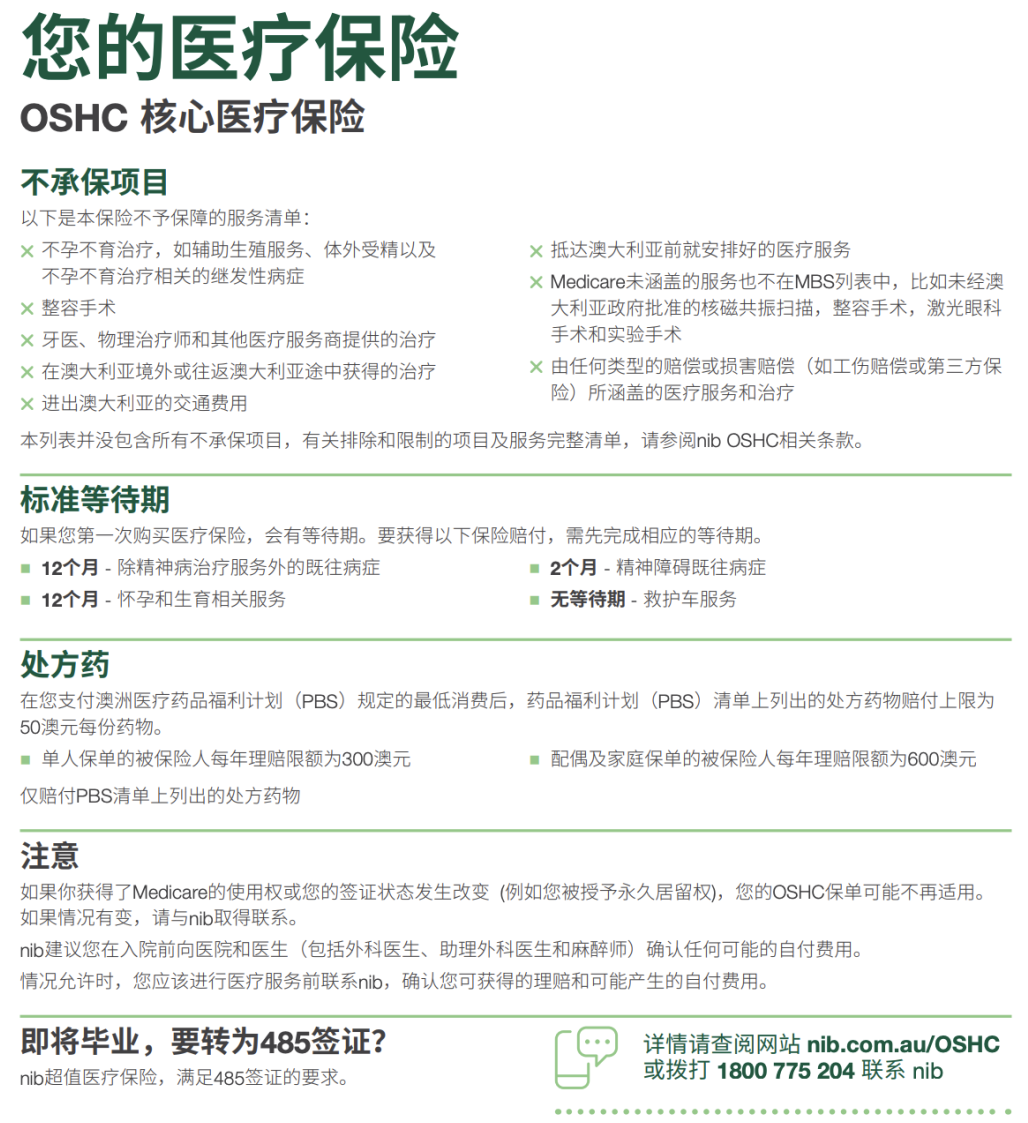 您的医疗保险
OSHC 核心医疗保险

不承保项目
以下是本保险不予保障的服务清单：
× 不孕不育治疗，如辅助生殖服务、体外受精以及不孕不育治疗相关的继发性病症
× 整容手术
× 牙医、物理治疗师和其他医疗服务商提供的治疗
× 在澳大利亚境外或往返澳大利亚途中获得的治疗
× 进出澳大利亚的交通费用
× 抵达澳大利亚前就安排好的医疗服务
× Medicare未涵盖的服务也不在MBS列表中，比如未经澳大利亚政府批准的核磁共振扫描，整容手术，激光眼科手术和实验手术
× 由任何类型的赔偿或损害赔偿（如工伤赔偿或第三方保险）所涵盖的医疗服务和治疗

本列表并没包含所有不承保项目，有关排除和限制的项目及服务完整清单，请参阅nib OSHC相关条款。

标准等待期
如果您第一次购买医疗保险，会有等待期。要获得以下保险赔付，需先完成相应的等待期。
■ 12个月 - 除精神病治疗服务外的既往病症
■ 12个月 - 怀孕和生育相关服务
■ 2个月 - 精神障碍既往病症
■ 无等待期 - 救护车服务

处方药
在您支付澳洲医疗药品福利计划（PBS）规定的最低消费后，药品福利计划（PBS）清单上列出的处方药物赔付上限为50澳元每份药物。
■ 单人保单的被保险人每年理赔限额为300澳元
■ 配偶及家庭保单的被保险人每年理赔限额为600澳元
仅赔付PBS清单上列出的处方药物

注意
如果你获得了Medicare的使用权或您的签证状态发生改变 (例如您被授予永久居留权)，您的OSHC保单可能不再适用。如果情况有变，请与nib取得联系。
nib建议您在入院前向医院和医生（包括外科医生、助理外科医生和麻醉师）确认任何可能的自付费用。
情况允许时，您应该进行医疗服务前联系nib，确认您可获得的理赔和可能产生的自付费用。

即将毕业，要转为485签证?
nib超值医疗保险，满足485签证的要求。

详情请查阅网站 nib.com.au/OSHC
或拨打 1800 775 204 联系 nib